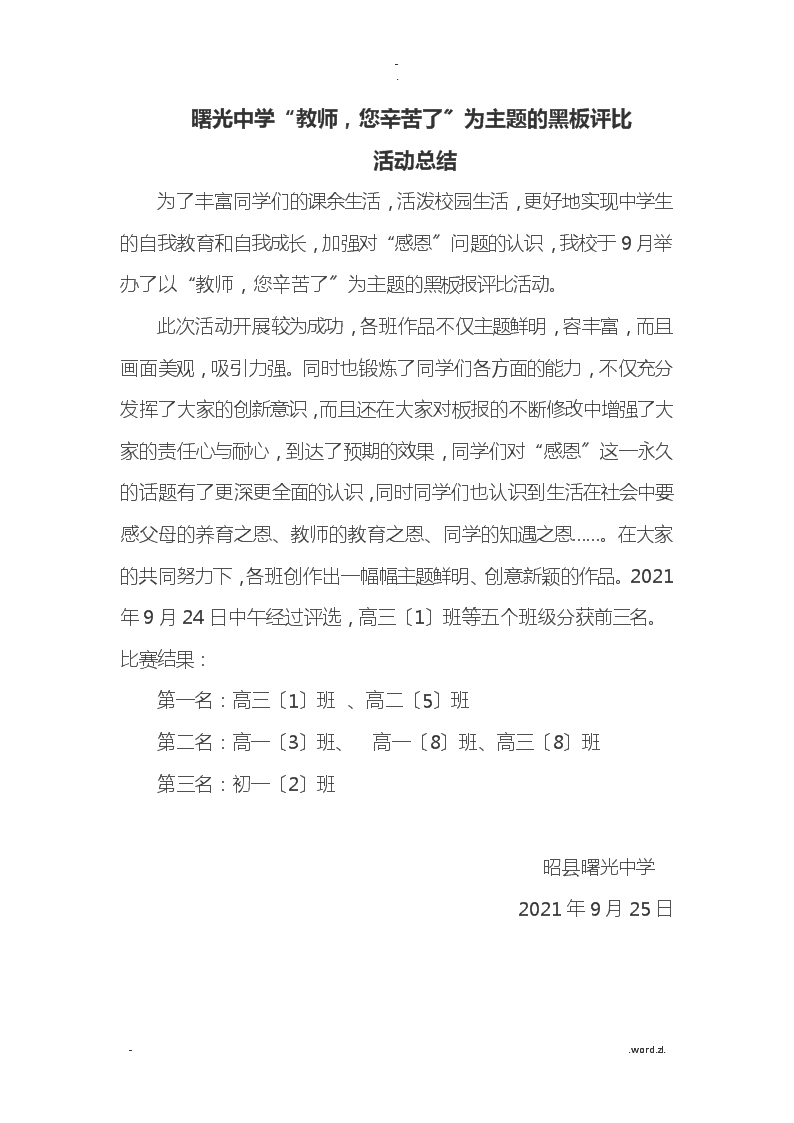 -
.

曙光中学“教师，您辛苦了”为主题的黑板评比
活动总结

为了丰富同学们的课余生活，活泼校园生活，更好地实现中学生的自我教育和自我成长，加强对“感恩”问题的认识，我校于9月举办了以“教师，您辛苦了”为主题的黑板报评比活动。

此次活动开展较为成功，各班作品不仅主题鲜明，容丰富，而且画面美观，吸引力强。同时也锻炼了同学们各方面的能力，不仅充分发挥了大家的创新意识，而且还在大家对板报的不断修改中增强了大家的责任心与耐心，到达了预期的效果，同学们对“感恩”这一永久的话题有了更深更全面的认识，同时同学们也认识到生活在社会中要感父母的养育之恩、教师的教育之恩、同学的知遇之恩……。在大家的共同努力下，各班创作出一幅幅主题鲜明、创意新颖的作品。2021年9月24日中午经过评选，高三〔1〕班等五个班级分获前三名。

比赛结果：

第一名：高三〔1〕班 、高二〔5〕班

第二名：高一〔3〕班、 高一〔8〕班、高三〔8〕班

第三名：初一〔2〕班

昭县曙光中学

2021年9月25日

-

.word.zl.